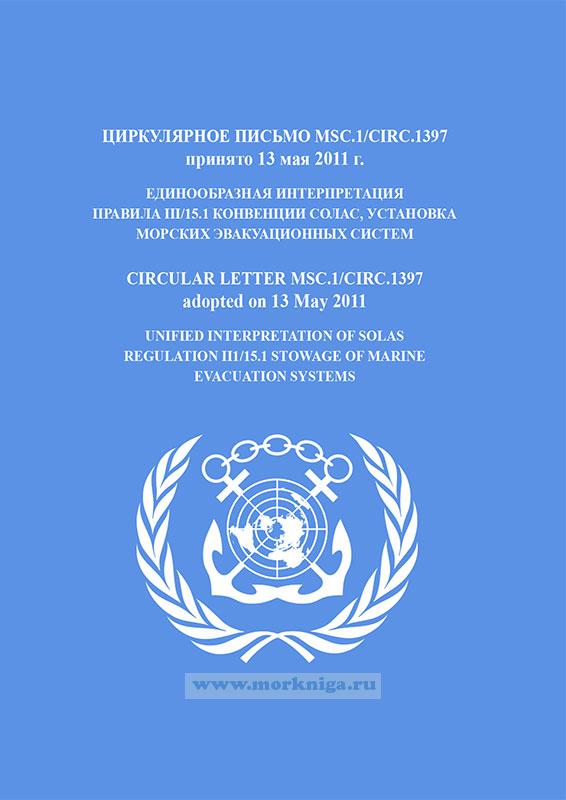 ЦИРКУЛЯРНОЕ ПИСЬМО MSC.1/CIRC.1397
принято 13 мая 2011 г.

ЕДИНООБРАЗНАЯ ИНТЕРПРЕТАЦИЯ ПРАВИЛА III/15.1 КОНВЕНЦИИ СОЛАС, УСТАНОВКА МОРСКИХ ЭВАКУАЦИОННЫХ СИСТЕМ

CIRCULAR LETTER MSC.1/CIRC.1397
adopted on 13 May 2011

UNIFIED INTERPRETATION OF SOLAS REGULATION II1/15.1 STOWAGE OF MARINE EVACUATION SYSTEMS

www.morkniga.ru